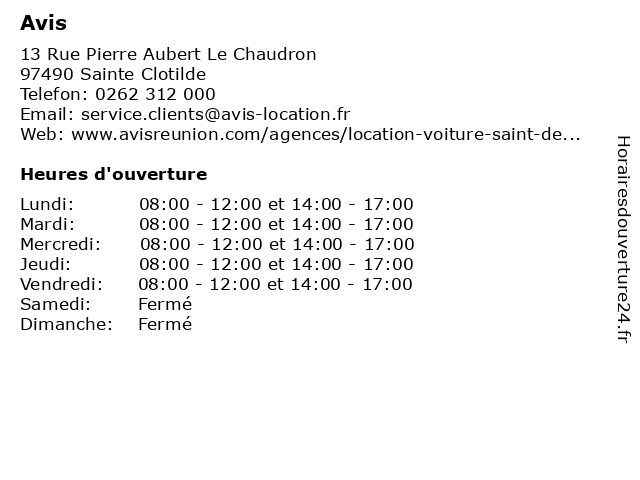 Avis

13 Rue Pierre Aubert Le Chaudron
97490 Sainte Clotilde
Telefon: 0262 312 000
Email: service.clients@avis-location.fr
Web: www.avisreunion.com/agences/location-voiture-saint-de...

Heures d'ouverture

| | |
|---|---|
| Lundi: | 08:00 - 12:00 et 14:00 - 17:00 |
| Mardi: | 08:00 - 12:00 et 14:00 - 17:00 |
| Mercredi: | 08:00 - 12:00 et 14:00 - 17:00 |
| Jeudi: | 08:00 - 12:00 et 14:00 - 17:00 |
| Vendredi: | 08:00 - 12:00 et 14:00 - 17:00 |
| Samedi: | Fermé |
| Dimanche: | Fermé |

Horairesdouverture24.fr